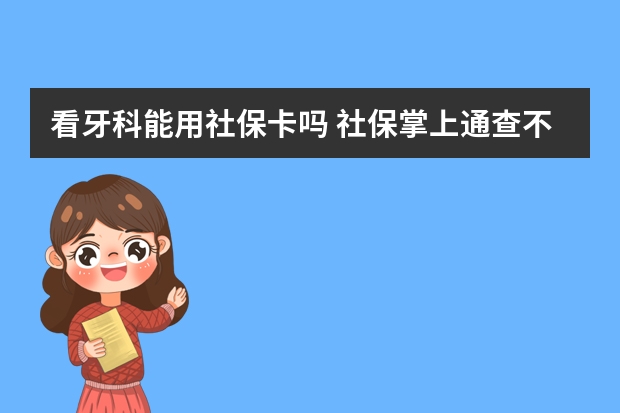 看牙科能用社保卡吗 社保掌上通查不